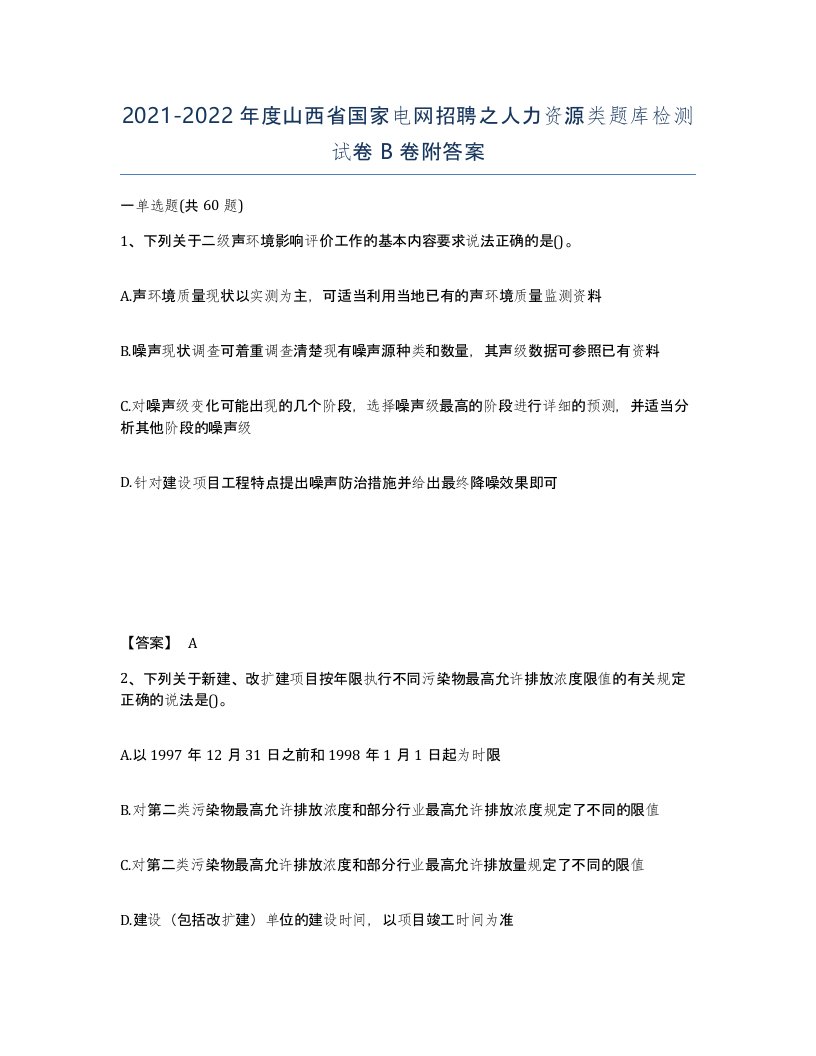 2021-2022年度山西省国家电网招聘之人力资源类题库检测试卷B卷附答案

一单选题(共60题)

1、下列关于二级声环境影响评价工作的基本内容要求说法正确的是()。

A.声环境质量现状以实测为主，可适当利用当地已有的声环境质量监测资料

B.噪声现状调查可着重调查清楚现有噪声源种类和数量，其声级数据可参照已有资料

C.对噪声级变化可能出现的几个阶段，选择噪声级最高的阶段进行详细的预测，并适当分析其他阶段的噪声级

D.针对建设项目工程特点提出噪声防治措施并给出最终降噪效果即可

【答案】 A

2、下列关于新建、改扩建项目按年限执行不同污染物最高允许排放浓度限值的有关规定正确的说法是()。

A.以1997年12月31日之前和1998年1月1日起为时限

B.对第二类污染物最高允许排放浓度和部分行业最高允许排放浓度规定了不同的限值

C.对第二类污染物最高允许排放浓度和部分行业最高允许排放量规定了不同的限值

D.建设（包括改扩建）单位的建设时间，以项目竣工时间为准